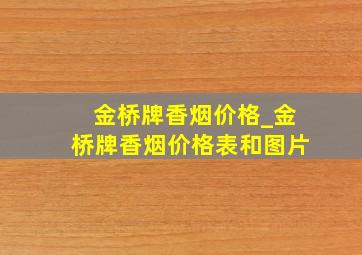 金桥牌香烟价格_金桥牌香烟价格表和图片